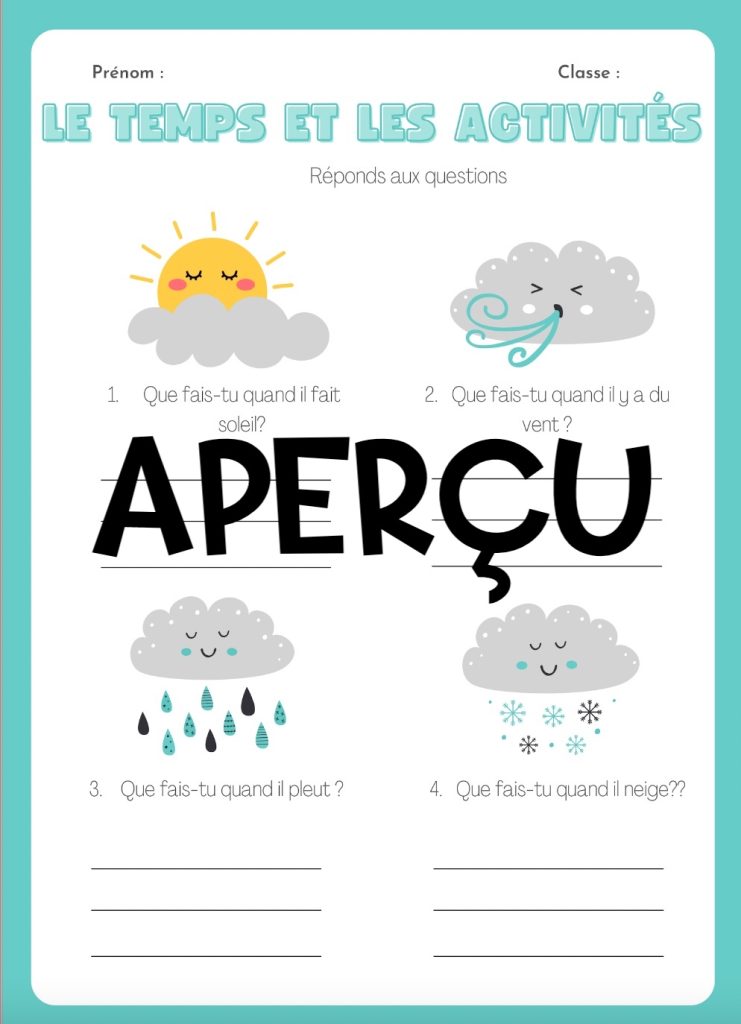 Prénom :

Classe :

LE TEMPS ET LES ACTIVITÉS

Réponds aux questions

1. Que fais-tu quand il fait soleil?

2. Que fais-tu quand il y a du vent ?

APERÇU

3. Que fais-tu quand il pleut ?

4. Que fais-tu quand il neige??